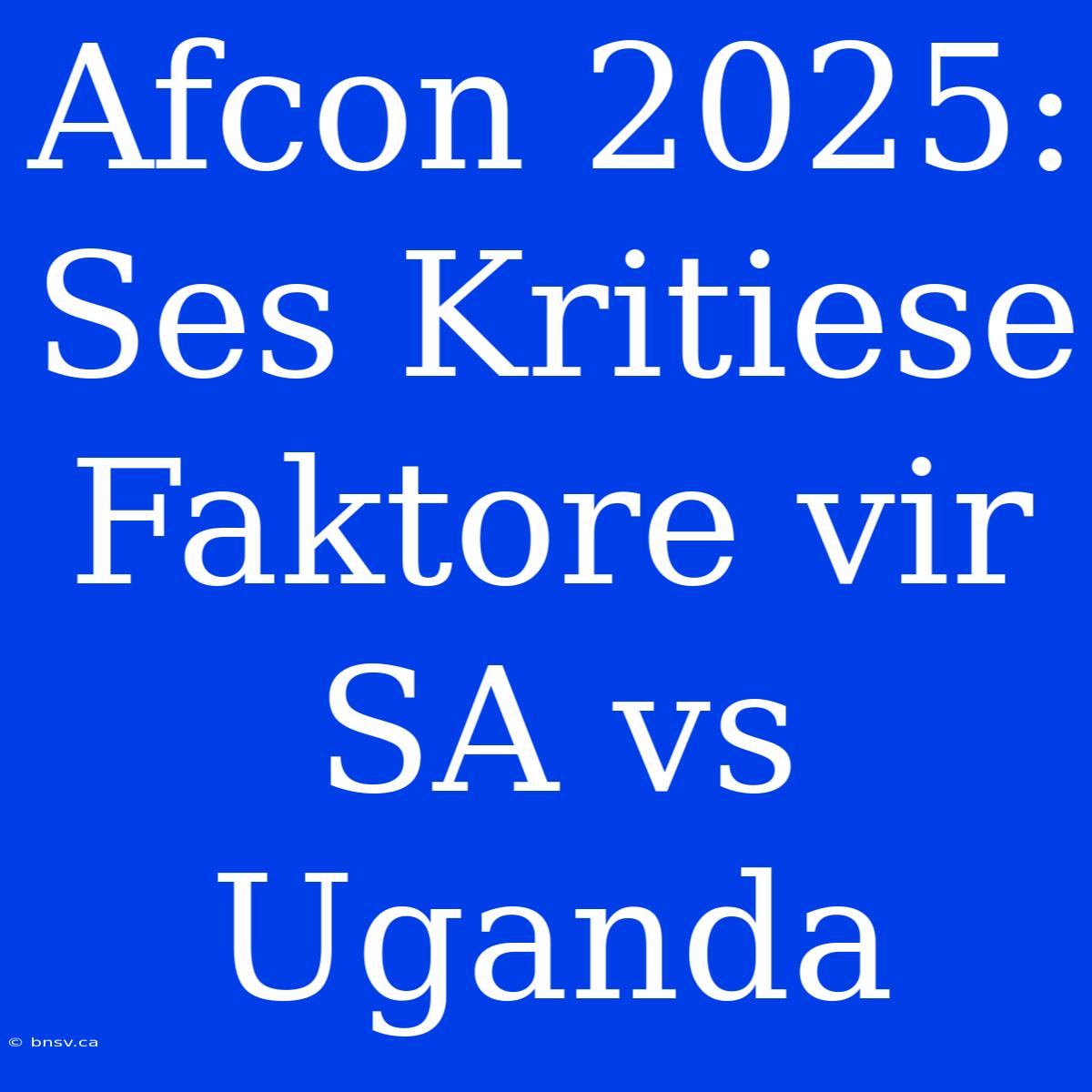 Afcon 2025: Ses Kritiese Faktore vir SA vs Uganda

© bnsv.ca